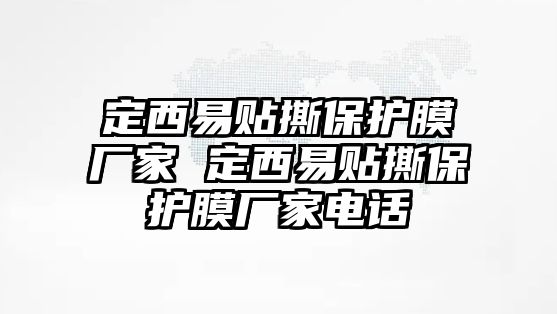 定西易贴撕保护膜厂家 定西易贴撕保护膜厂家电话